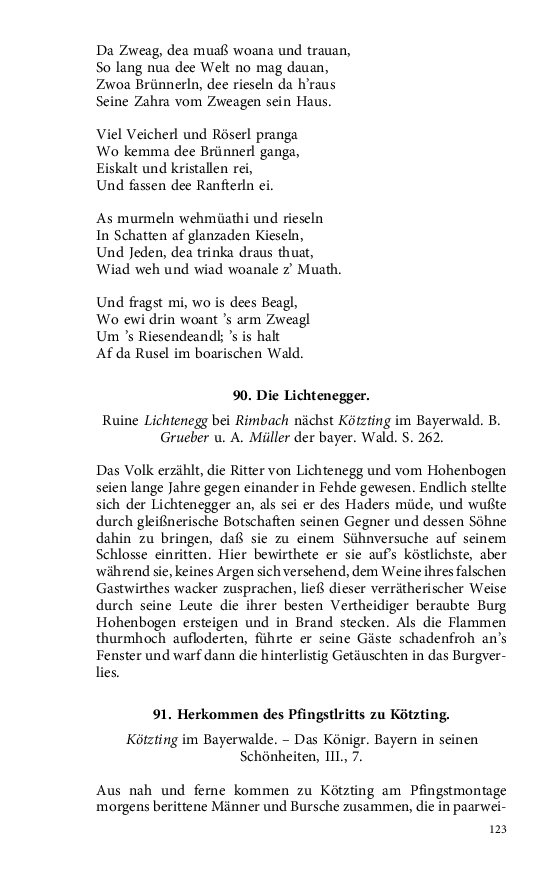 Da Zweag, dea muaß woana und trauan,
So lang nua dee Welt no mag dauan,
Zwoa Brünnerln, dee rieseln da h'raus
Seine Zahra vom Zweagen sein Haus.

Viel Veicherl und Röserl pranga
Wo kemma dee Brünnerl ganga,
Eiskalt und kristallen rei,
Und fassen dee Ranfterln ei.

As murmeln wehmüathi und rieseln
In Schatten af glanzaden Kieseln,
Und Jeden, dea trinka draus thuat,
Wiad weh und wiad woanale z' Muath.

Und fragst mi, wo is dees Beagl,
Wo ewi drin woant 's arm Zweagl
Um 's Riesendeandl; 's is halt
Af da Rusel im boarischen Wald.

90. Die Lichtenegger.

Ruine Lichtenegg bei Rimbach nächst Kötzting im Bayerwald. B. Grueber u. A. Müller der bayer. Wald. S. 262.

Das Volk erzählt, die Ritter von Lichtenegg und vom Hohenbogen seien lange Jahre gegen einander in Fehde gewesen. Endlich stellte sich der Lichtenegger an, als sei er des Haders müde, und wußte durch gleißnerische Botschaften seinen Gegner und dessen Söhne dahin zu bringen, daß sie zu einem Sühnversuche auf seinem Schlosse einritten. Hier bewirthete er sie auf's köstlichste, aber während sie, keines Argen sich versehend, dem Weine ihres falschen Gastwirthes wacker zusprachen, ließ dieser verrätherischer Weise durch seine Leute die ihrer besten Vertheidiger beraubte Burg Hohenbogen ersteigen und in Brand stecken. Als die Flammen thurmhoch aufloderten, führte er seine Gäste schadenfroh an's Fenster und warf dann die hinterlistig Getäuschten in das Burgverlies.

91. Herkommen des Pfingstlritts zu Kötzting.

Kötzting im Bayerwalde. – Das Königr. Bayern in seinen Schönheiten, III., 7.

Aus nah und ferne kommen zu Kötzting am Pfingstmontage morgens berittene Männer und Bursche zusammen, die in paarwei-

123